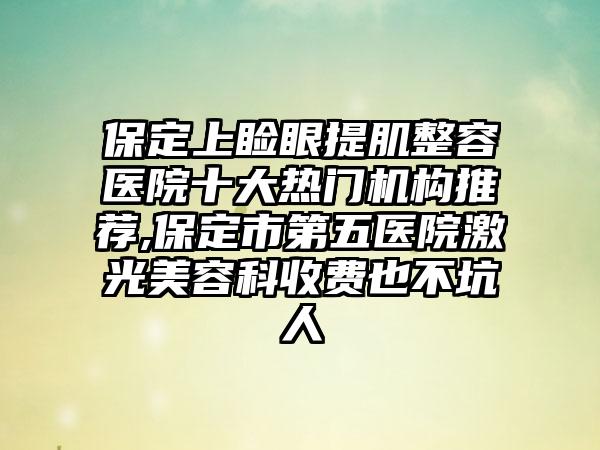 保定上睑眼提肌整容医院十大热门机构推荐,保定市第五医院激光美容科收费也不坑人